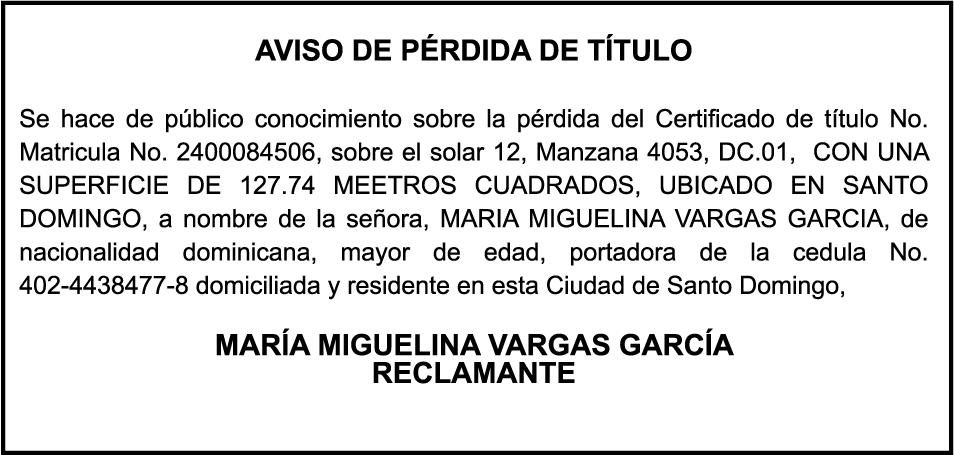 AVISO DE PÉRDIDA DE TÍTULO

Se hace de público conocimiento sobre la pérdida del Certificado de título No. Matricula No. 2400084506, sobre el solar 12, Manzana 4053, DC.01, CON UNA SUPERFICIE DE 127.74 MEETROS CUADRADOS, UBICADO EN SANTO DOMINGO, a nombre de la señora, MARIA MIGUELINA VARGAS GARCIA, de nacionalidad dominicana, mayor de edad, portadora de la cedula No. 402-4438477-8 domiciliada y residente en esta Ciudad de Santo Domingo,

MARÍA MIGUELINA VARGAS GARCÍA
RECLAMANTE